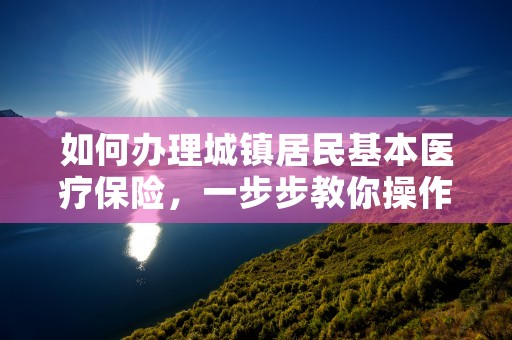 如何办理城镇居民基本医疗保险，一步步教你操作